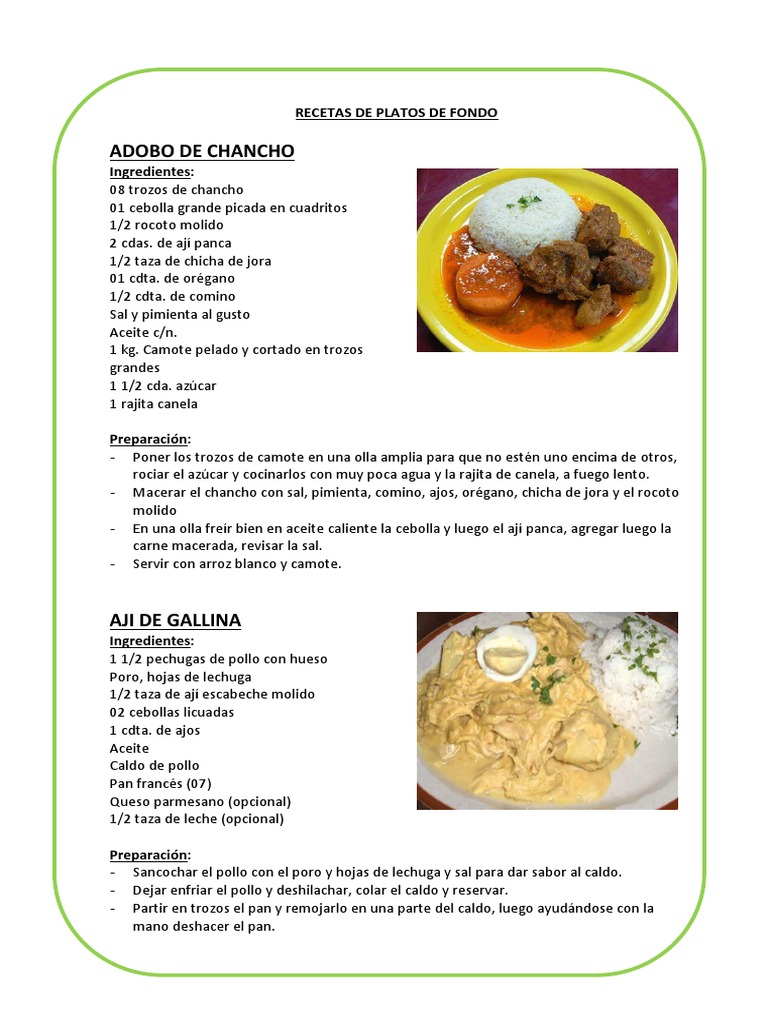 RECETAS DE PLATOS DE FONDO

ADOBO DE CHANCHO
Ingredientes:
08 trozos de chancho
01 cebolla grande picada en cuadritos
1/2 rocoto molido
2 cdas. de ají panca
1/2 taza de chicha de jora
01 cdta. de orégano
1/2 cdta. de comino
Sal y pimienta al gusto
Aceite c/n.
1 kg. Camote pelado y cortado en trozos grandes
1 1/2 cda. azúcar
1 rajita canela

Preparación:
- Poner los trozos de camote en una olla amplia para que no estén uno encima de otros, rociar el azúcar y cocinarlos con muy poca agua y la rajita de canela, a fuego lento.
- Macerar el chancho con sal, pimienta, comino, ajos, orégano, chicha de jora y el rocoto molido
- En una olla freír bien en aceite caliente la cebolla y luego el ají panca, agregar luego la carne macerada, revisar la sal.
- Servir con arroz blanco y camote.

AJI DE GALLINA
Ingredientes:
1 1/2 pechugas de pollo con hueso
Poro, hojas de lechuga
1/2 taza de ají escabeche molido
02 cebollas licuadas
1 cdta. de ajos
Aceite
Caldo de pollo
Pan francés (07)
Queso parmesano (opcional)
1/2 taza de leche (opcional)

Preparación:
- Sancochar el pollo con el poro y hojas de lechuga y sal para dar sabor al caldo.
- Dejar enfriar el pollo y deshilachar, colar el caldo y reservar.
- Partir en trozos el pan y remojarlo en una parte del caldo, luego ayudándose con la mano deshacer el pan.